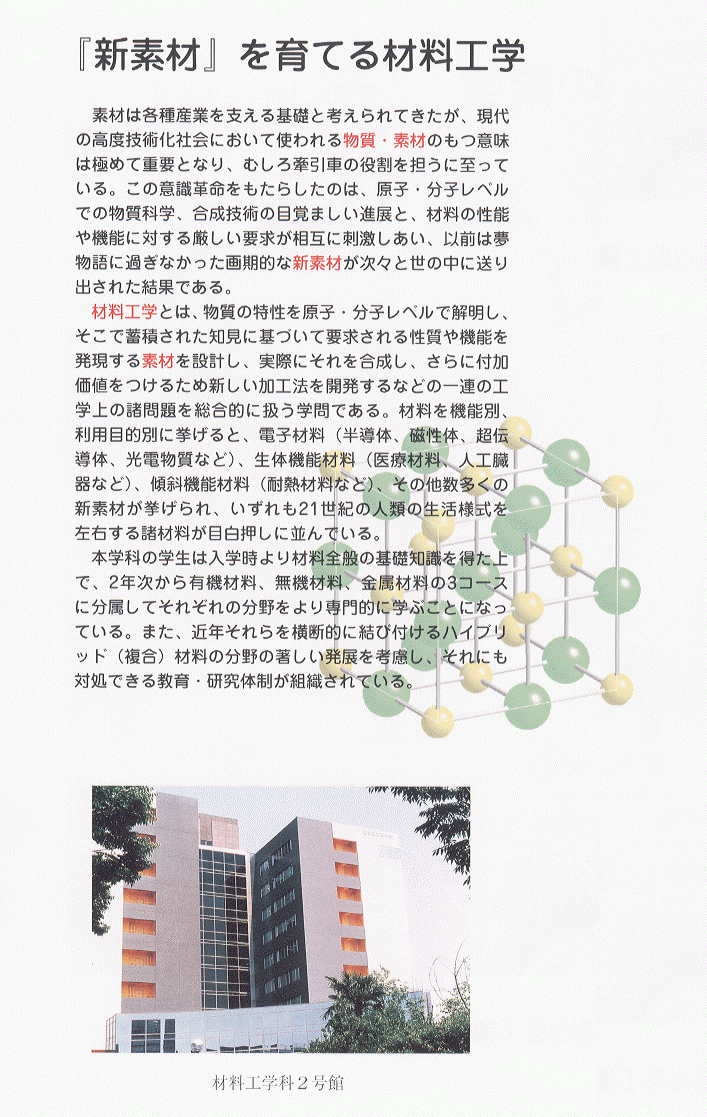 『新素材』を育てる材料工学

素材は各種産業を支える基礎と考えられてきたが、現代の高度技術化社会において使われる物質・素材のもつ意味は極めて重要となり、むしろ牽引車の役割を担うに至っている。この意識革命をもたらしたのは、原子・分子レベルでの物質科学、合成技術の目覚ましい進展と、材料の性能や機能に対する厳しい要求が相互に刺激しあい、以前は夢物語に過ぎなかった画期的な新素材が次々と世の中に送り出された結果である。

材料工学とは、物質の特性を原子・分子レベルで解明し、そこで蓄積された知見に基づいて要求される性質や機能を発現する素材を設計し、実際にそれを合成し、さらに付加価値をつけるため新しい加工法を開発するなどの一連の工学上の諸問題を総合的に扱う学問である。材料を機能別、利用目的別に挙げると、電子材料（半導体、磁性体、超伝導体、光電物質など)、生体機能材料（医療材料、人工臓器など)、傾斜機能材料（耐熱材料など)、その他数多くの新素材が挙げられ、いずれも21世紀の人類の生活様式を左右する諸材料が目白押しに並んでいる。

本学科の学生は入学時より材料全般の基礎知識を得た上で、2年次から有機材料、無機材料、金属材料の3コースに分属してそれぞれの分野をより専門的に学ぶことになっている。また、近年それらを横断的に結び付けるハイブリッド（複合）材料の分野の著しい発展を考慮し、それにも対処できる教育・研究体制が組織されている。

材料工学科２号館